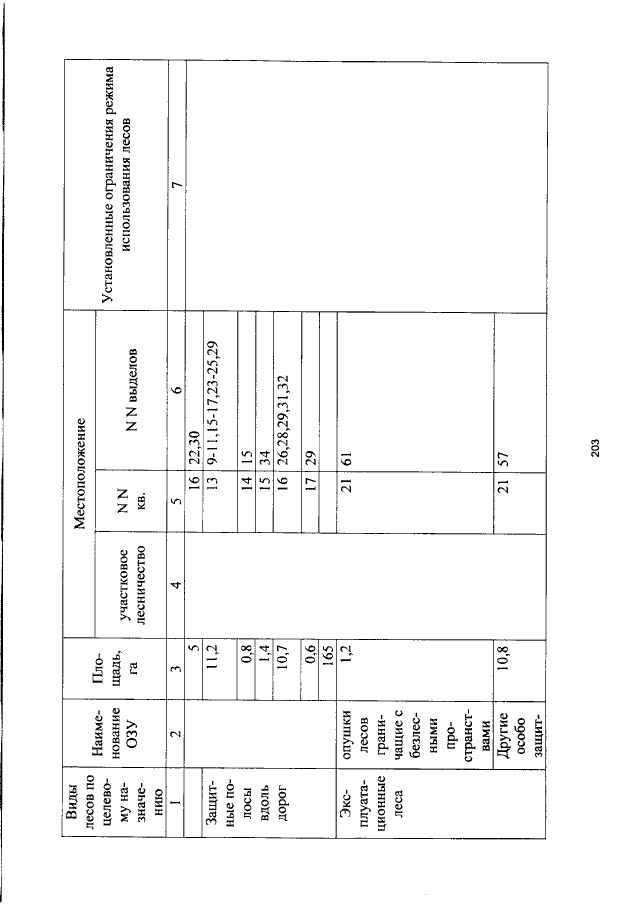 | Виды лесов по целевому назначению | Наименование ОЗУ | Площадь, га | Местоположение |  |  | Установленные ограничения режима использования лесов |
|---|---|---|---|---|---|---|
|  |  |  | участковое лесничество | N N кв. | N N выделов |  |
| 1 | 2 | 3 | 4 | 5 | 6 | 7 |
|  |  | 5 |  | 16 | 22,30 |  |
| Защитные полосы вдоль дорог |  | 11,2 |  | 13 | 9-11,15-17,23-25,29 |  |
|  |  | 0,8 |  | 14 | 15 |  |
|  |  | 1,4 |  | 15 | 34 |  |
|  |  | 10,7 |  | 16 | 26,28,29,31,32 |  |
|  |  | 0,6 |  | 17 | 29 |  |
|  |  | 165 |  |  |  |  |
| Эксплуатационные леса | опушки лесов граничащие с безлесными пространствами | 1,2 |  | 21 | 61 |  |
|  | Другие особо защит- | 10,8 |  | 21 | 57 |  |

203